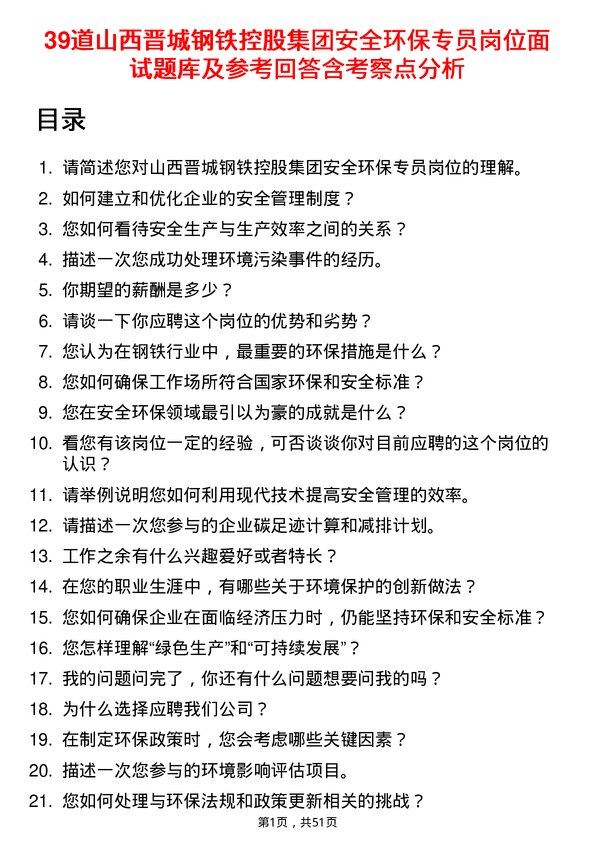 39道山西晋城钢铁控股集团安全环保专员岗位面试题库及参考回答含考察点分析

目录

1. 请简述您对山西晋城钢铁控股集团安全环保专员岗位的理解。
2. 如何建立和优化企业的安全管理制度？
3. 您如何看待安全生产与生产效率之间的关系？
4. 描述一次您成功处理环境污染事件的经历。
5. 你期望的薪酬是多少？
6. 请谈一下你应聘这个岗位的优势和劣势？
7. 您认为在钢铁行业中，最重要的环保措施是什么？
8. 您如何确保工作场所符合国家环保和安全标准？
9. 您在安全环保领域最引以为豪的成就是什么？
10. 看您有该岗位一定的经验，可否谈谈你对目前应聘的这个岗位的认识？
11. 请举例说明您如何利用现代技术提高安全管理的效率。
12. 请描述一次您参与的企业碳足迹计算和减排计划。
13. 工作之余有什么兴趣爱好或者特长？
14. 在您的职业生涯中，有哪些关于环境保护的创新做法？
15. 您如何确保企业在面临经济压力时，仍能坚持环保和安全标准？
16. 您怎样理解“绿色生产”和“可持续发展”？
17. 我的问题问完了，你还有什么问题想要问我的吗？
18. 为什么选择应聘我们公司？
19. 在制定环保政策时，您会考虑哪些关键因素？
20. 描述一次您参与的环境影响评估项目。
21. 您如何处理与环保法规和政策更新相关的挑战？

第1页，共51页